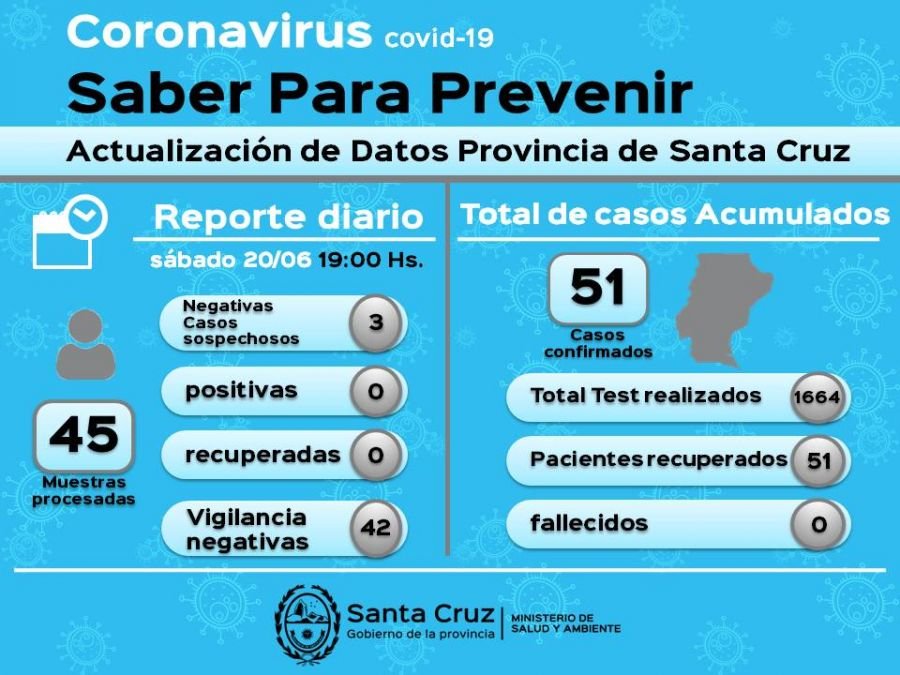 Coronavirus covid-19
Saber Para Prevenir
Actualización de Datos Provincia de Santa Cruz

Reporte diario
sábado 20/06 19:00 Hs.

45
Muestras procesadas

Negativas Casos sospechosos 3
positivas 0
recuperadas 0
Vigilancia negativas 42

Total de casos Acumulados

51
Casos confirmados

Total Test realizados 1664
Pacientes recuperados 51
fallecidos 0

Santa Cruz
Gobierno de la provincia
MINISTERIO DE SALUD Y AMBIENTE